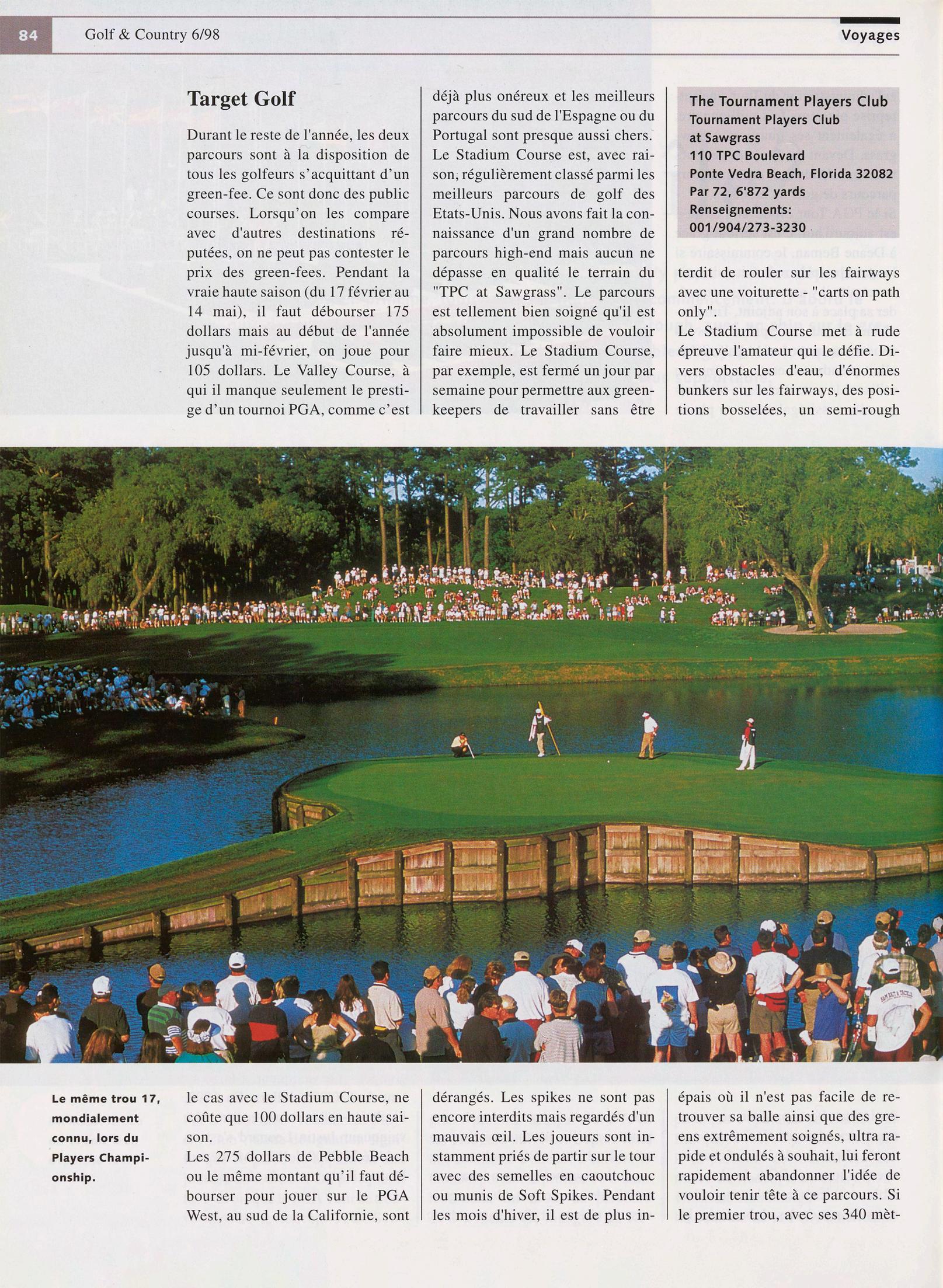 84 Golf & Country 6/98

Voyages

Target Golf

Durant le reste de l'année, les deux parcours sont à la disposition de tous les golfeurs s'acquittant d'un green-fee. Ce sont donc des public courses. Lorsqu'on les compare avec d'autres destinations réputées, on ne peut pas contester le prix des green-fees. Pendant la vraie haute saison (du 17 février au 14 mai), il faut débourser 175 dollars mais au début de l'année jusqu'à mi-février, on joue pour 105 dollars. Le Valley Course, à qui il manque seulement le prestige d'un tournoi PGA, comme c'est le cas avec le Stadium Course, ne coûte que 100 dollars en haute saison.

Les 275 dollars de Pebble Beach ou le même montant qu'il faut débourser pour jouer sur le PGA West, au sud de la Californie, sont déjà plus onéreux et les meilleurs parcours du sud de l'Espagne ou du Portugal sont presque aussi chers. Le Stadium Course est, avec raison, régulièrement classé parmi les meilleurs parcours de golf des Etats-Unis. Nous avons fait la connaissance d'un grand nombre de parcours high-end mais aucun ne dépasse en qualité le terrain du "TPC at Sawgrass". Le parcours est tellement bien soigné qu'il est absolument impossible de vouloir faire mieux. Le Stadium Course, par exemple, est fermé un jour par semaine pour permettre aux greenkeepers de travailler sans être dérangés. Les spikes ne sont pas encore interdits mais regardés d'un mauvais œil. Les joueurs sont instamment priés de partir sur le tour avec des semelles en caoutchouc ou munis de Soft Spikes. Pendant les mois d'hiver, il est de plus interdit de rouler sur les fairways avec une voiturette - "carts on path only".

Le Stadium Course met à rude épreuve l'amateur qui le défie. Divers obstacles d'eau, d'énormes bunkers sur les fairways, des positions bosselées, un semi-rough épais où il n'est pas facile de retrouver sa balle ainsi que des greens extrêmement soignés, ultra rapide et ondulés à souhait, lui feront rapidement abandonner l'idée de vouloir tenir tête à ce parcours. Si le premier trou, avec ses 340 mèt-

The Tournament Players Club
Tournament Players Club at Sawgrass
110 TPC Boulevard
Ponte Vedra Beach, Florida 32082
Par 72, 6'872 yards
Renseignements:
001/904/273-3230

Le même trou 17, mondialement connu, lors du Players Championship.